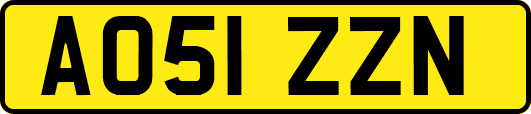 AO51 ZZN